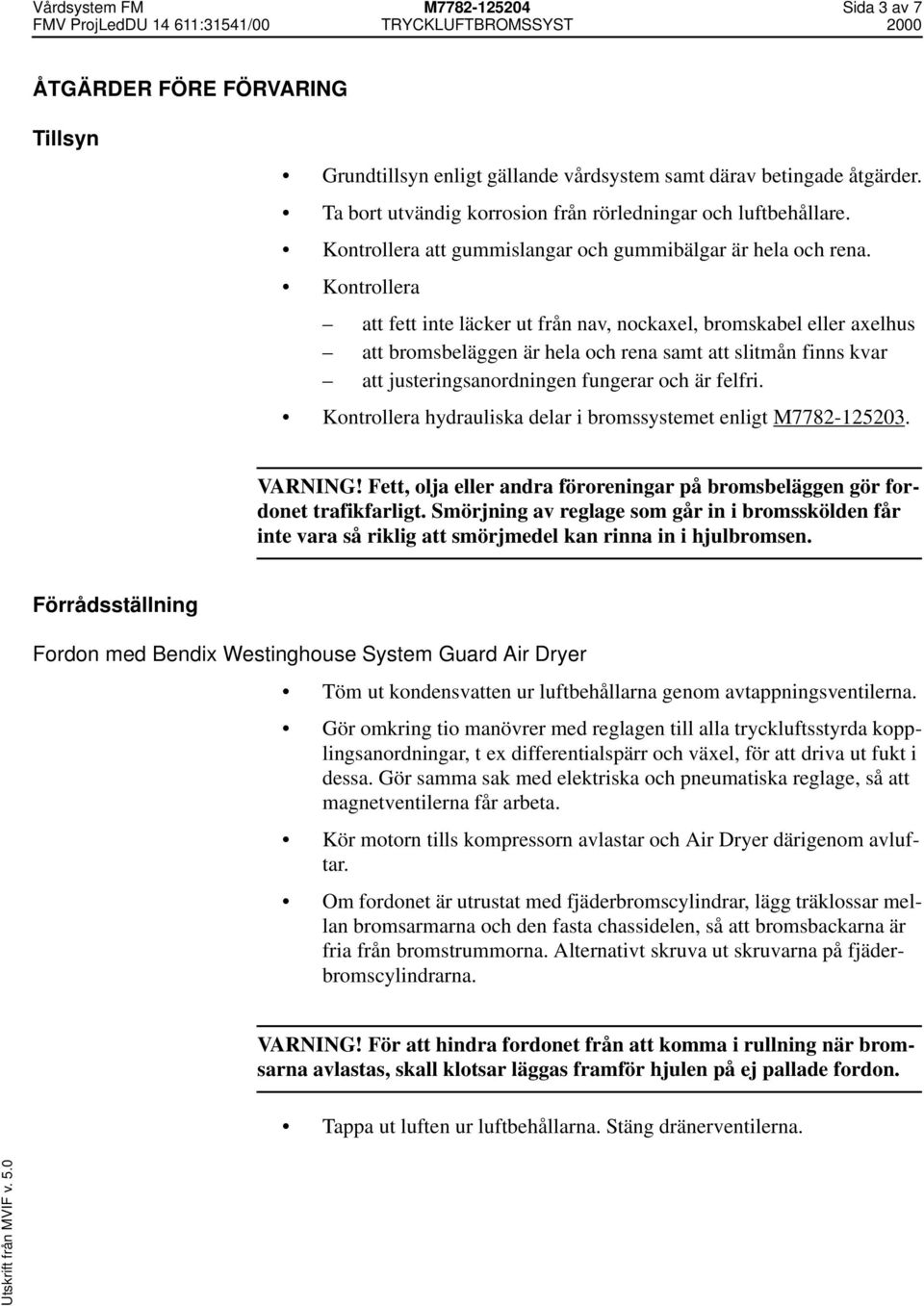 Vårdsystem FM	M7782-125204	Sida 3 av 7
FMV ProjLedDU 14 611:31541/00	TRYCKLUFTBROMSSYST	2000

ÅTGÄRDER FÖRE FÖRVARING

Tillsyn

• Grundtillsyn enligt gällande vårdsystem samt därav betingade åtgärder.

• Ta bort utvändig korrosion från rörledningar och luftbehållare.

• Kontrollera att gummislangar och gummibälgar är hela och rena.

• Kontrollera

– att fett inte läcker ut från nav, nockaxel, bromskabel eller axelhus
– att bromsbeläggen är hela och rena samt att slitmån finns kvar
– att justeringsanordningen fungerar och är felfri.

• Kontrollera hydrauliska delar i bromssystemet enligt M7782-125203.

VARNING! Fett, olja eller andra föroreningar på bromsbeläggen gör fordonet trafikfarligt. Smörjning av reglage som går in i bromsskölden får inte vara så riklig att smörjmedel kan rinna in i hjulbromsen.

Förrådsställning

Fordon med Bendix Westinghouse System Guard Air Dryer

• Töm ut kondensvatten ur luftbehållarna genom avtappningsventilerna.

• Gör omkring tio manövrer med reglagen till alla tryckluftsstyrda kopplingsanordningar, t ex differentialspärr och växel, för att driva ut fukt i dessa. Gör samma sak med elektriska och pneumatiska reglage, så att magnetventilerna får arbeta.

• Kör motorn tills kompressorn avlastar och Air Dryer därigenom avluftar.

• Om fordonet är utrustat med fjäderbromscylindrar, lägg träklossar mellan bromsarmarna och den fasta chassidelen, så att bromsbackarna är fria från bromstrummorna. Alternativt skruva ut skruvarna på fjäderbromscylindrarna.

VARNING! För att hindra fordonet från att komma i rullning när bromsarna avlastas, skall klotsar läggas framför hjulen på ej pallade fordon.

• Tappa ut luften ur luftbehållarna. Stäng dränerventilerna.

Utskrift från MVIF v. 5.0